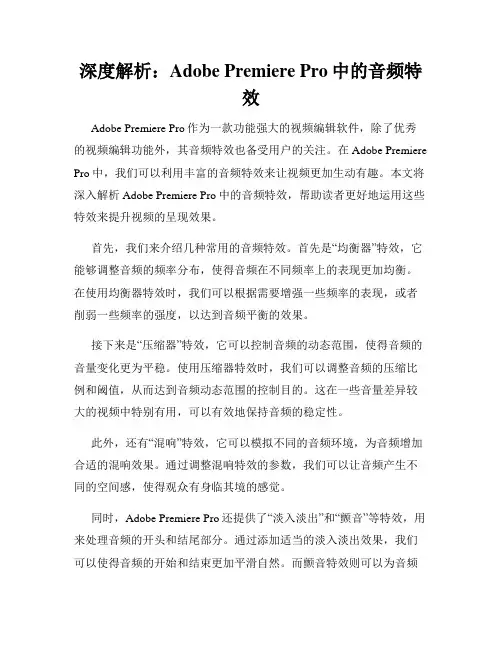 深度解析：Adobe Premiere Pro 中的音频特效

Adobe Premiere Pro 作为一款功能强大的视频编辑软件，除了优秀的视频编辑功能外，其音频特效也备受用户的关注。在 Adobe Premiere Pro 中，我们可以利用丰富的音频特效来让视频更加生动有趣。本文将深入解析 Adobe Premiere Pro 中的音频特效，帮助读者更好地运用这些特效来提升视频的呈现效果。

首先，我们来介绍几种常用的音频特效。首先是“均衡器”特效，它能够调整音频的频率分布，使得音频在不同频率上的表现更加均衡。在使用均衡器特效时，我们可以根据需要增强一些频率的表现，或者削弱一些频率的强度，以达到音频平衡的效果。

接下来是“压缩器”特效，它可以控制音频的动态范围，使得音频的音量变化更为平稳。使用压缩器特效时，我们可以调整音频的压缩比例和阈值，从而达到音频动态范围的控制目的。这在一些音量差异较大的视频中特别有用，可以有效地保持音频的稳定性。

此外，还有“混响”特效，它可以模拟不同的音频环境，为音频增加合适的混响效果。通过调整混响特效的参数，我们可以让音频产生不同的空间感，使得观众有身临其境的感觉。

同时，Adobe Premiere Pro 还提供了“淡入淡出”和“颤音”等特效，用来处理音频的开头和结尾部分。通过添加适当的淡入淡出效果，我们可以使得音频的开始和结束更加平滑自然。而颤音特效则可以为音频